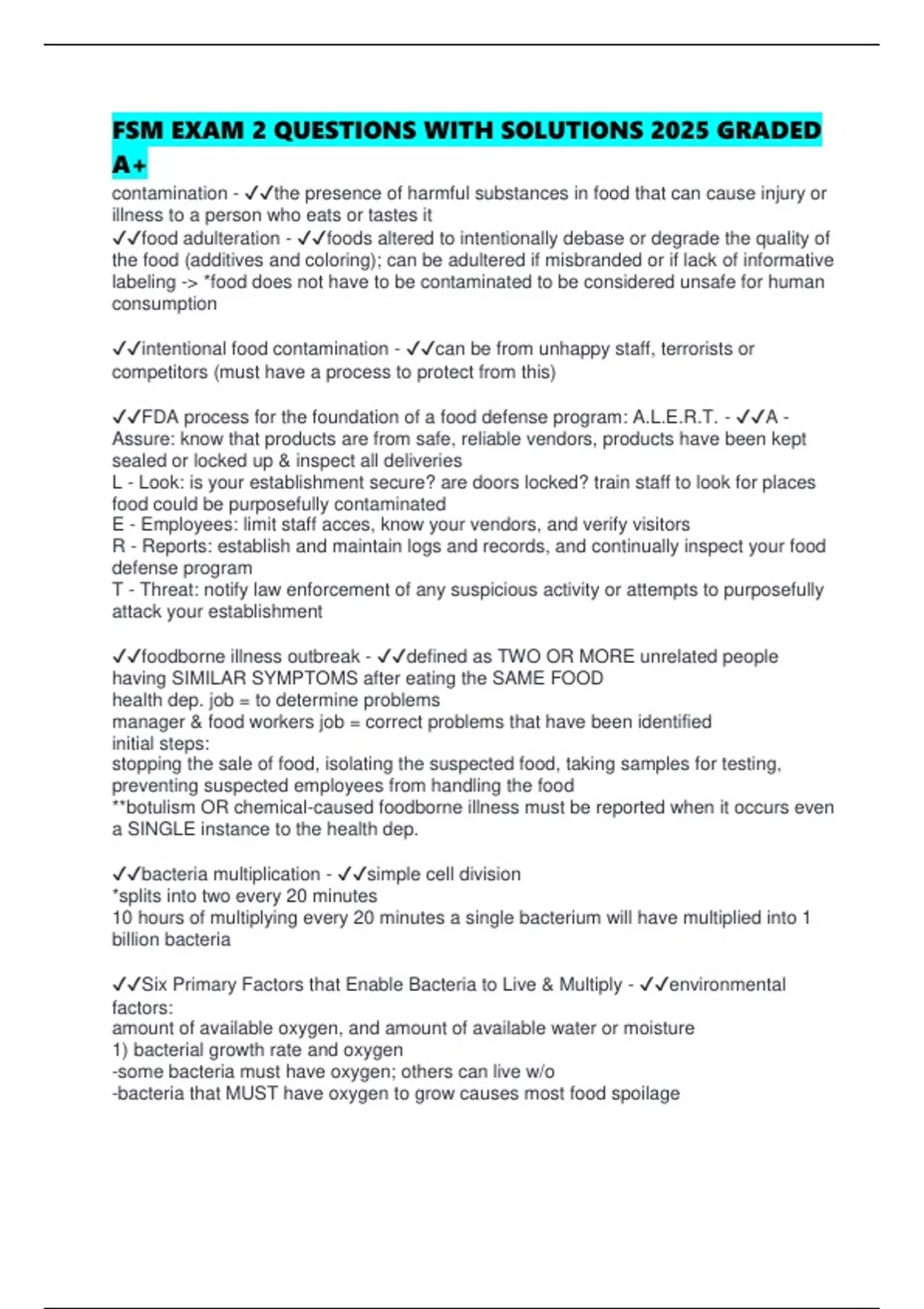 FSM EXAM 2 QUESTIONS WITH SOLUTIONS 2025 GRADED A+

contamination - ✓✓the presence of harmful substances in food that can cause injury or illness to a person who eats or tastes it
✓✓food adulteration - ✓✓foods altered to intentionally debase or degrade the quality of the food (additives and coloring); can be adultered if misbranded or if lack of informative labeling -> *food does not have to be contaminated to be considered unsafe for human consumption

✓✓intentional food contamination - ✓✓can be from unhappy staff, terrorists or competitors (must have a process to protect from this)

✓✓FDA process for the foundation of a food defense program: A.L.E.R.T. - ✓✓A - Assure: know that products are from safe, reliable vendors, products have been kept sealed or locked up & inspect all deliveries
L - Look: is your establishment secure? are doors locked? train staff to look for places food could be purposefully contaminated
E - Employees: limit staff acces, know your vendors, and verify visitors
R - Reports: establish and maintain logs and records, and continually inspect your food defense program
T - Threat: notify law enforcement of any suspicious activity or attempts to purposefully attack your establishment

✓✓foodborne illness outbreak - ✓✓defined as TWO OR MORE unrelated people having SIMILAR SYMPTOMS after eating the SAME FOOD
health dep. job = to determine problems
manager & food workers job = correct problems that have been identified
initial steps:
stopping the sale of food, isolating the suspected food, taking samples for testing, preventing suspected employees from handling the food
**botulism OR chemical-caused foodborne illness must be reported when it occurs even a SINGLE instance to the health dep.

✓✓bacteria multiplication - ✓✓simple cell division
*splits into two every 20 minutes
10 hours of multiplying every 20 minutes a single bacterium will have multiplied into 1 billion bacteria

✓✓Six Primary Factors that Enable Bacteria to Live & Multiply - ✓✓environmental factors:
amount of available oxygen, and amount of available water or moisture
1) bacterial growth rate and oxygen
-some bacteria must have oxygen; others can live w/o
-bacteria that MUST have oxygen to grow causes most food spoilage